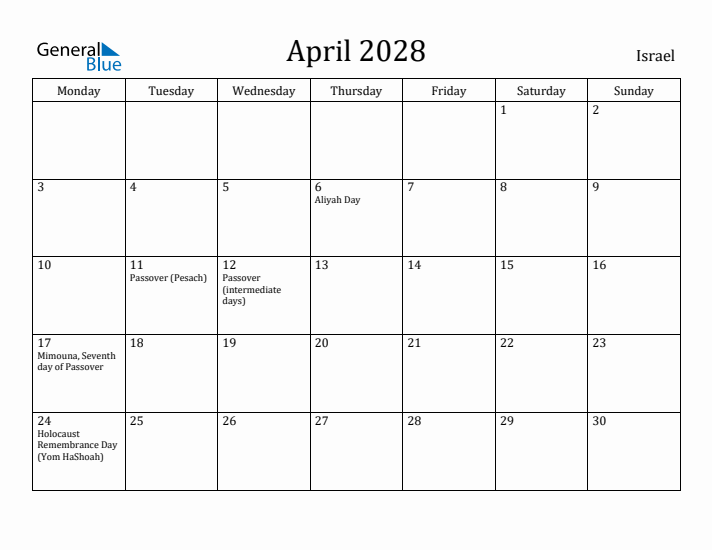 General Blue

April 2028

Israel

| Monday | Tuesday | Wednesday | Thursday | Friday | Saturday | Sunday |
|---|---|---|---|---|---|---|
| | | | | | 1 | 2 |
| 3 | 4 | 5 | 6 Aliyah Day | 7 | 8 | 9 |
| 10 | 11 Passover (Pesach) | 12 Passover (intermediate days) | 13 | 14 | 15 | 16 |
| 17 Mimouna, Seventh day of Passover | 18 | 19 | 20 | 21 | 22 | 23 |
| 24 Holocaust Remembrance Day (Yom HaShoah) | 25 | 26 | 27 | 28 | 29 | 30 |